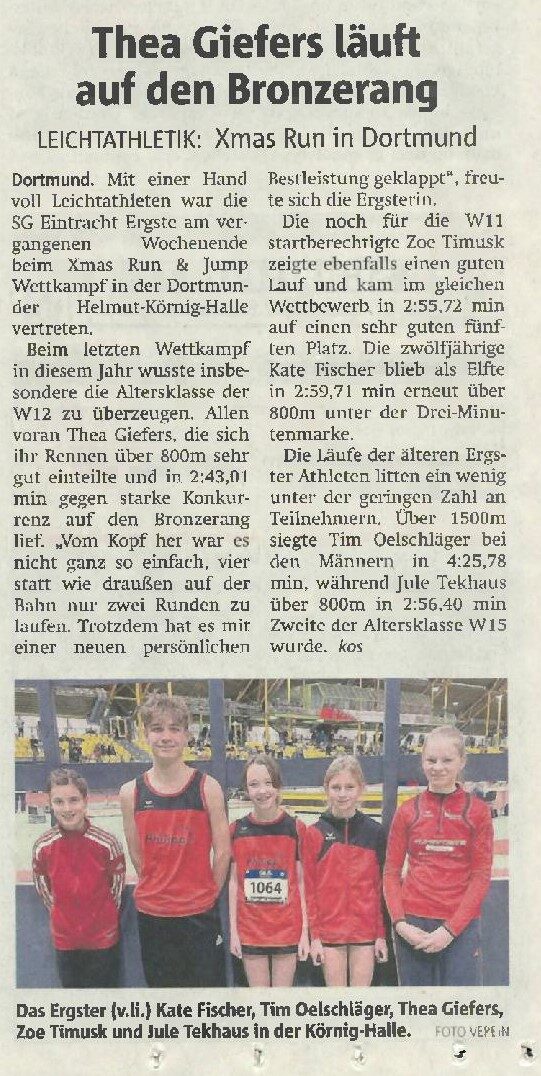 Thea Giefers läuft auf den Bronzerang

LEICHTATHLETIK: Xmas Run in Dortmund

Dortmund. Mit einer Hand voll Leichtathleten war die SG Eintracht Ergste am vergangenen Wochenende beim Xmas Run & Jump Wettkampf in der Dortmunder Helmut-Körnig-Halle vertreten.

Beim letzten Wettkampf in diesem Jahr wusste insbesondere die Altersklasse der W12 zu überzeugen. Allen voran Thea Giefers, die sich ihr Rennen über 800m sehr gut einteilte und in 2:43,01 min gegen starke Konkurrenz auf den Bronzerang lief. „Vom Kopf her war es nicht ganz so einfach, vier statt wie draußen auf der Bahn nur zwei Runden zu laufen. Trotzdem hat es mit einer neuen persönlichen Bestleistung geklappt", freute sich die Ergsterin.

Die noch für die W11 startberechtigte Zoe Timusk zeigte ebenfalls einen guten Lauf und kam im gleichen Wettbewerb in 2:55,72 min auf einen sehr guten fünften Platz. Die zwölfjährige Kate Fischer blieb als Elfte in 2:59,71 min erneut über 800m unter der Drei-Minutenmarke.

Die Läufe der älteren Ergster Athleten litten ein wenig unter der geringen Zahl an Teilnehmern. Über 1500m siegte Tim Oelschläger bei den Männern in 4:25,78 min, während Jule Tekhaus über 800m in 2:56,40 min Zweite der Altersklasse W15 wurde. kos

1064

Das Ergster (v.li.) Kate Fischer, Tim Oelschläger, Thea Giefers, Zoe Timusk und Jule Tekhaus in der Körnig-Halle. FOTO VEREIN